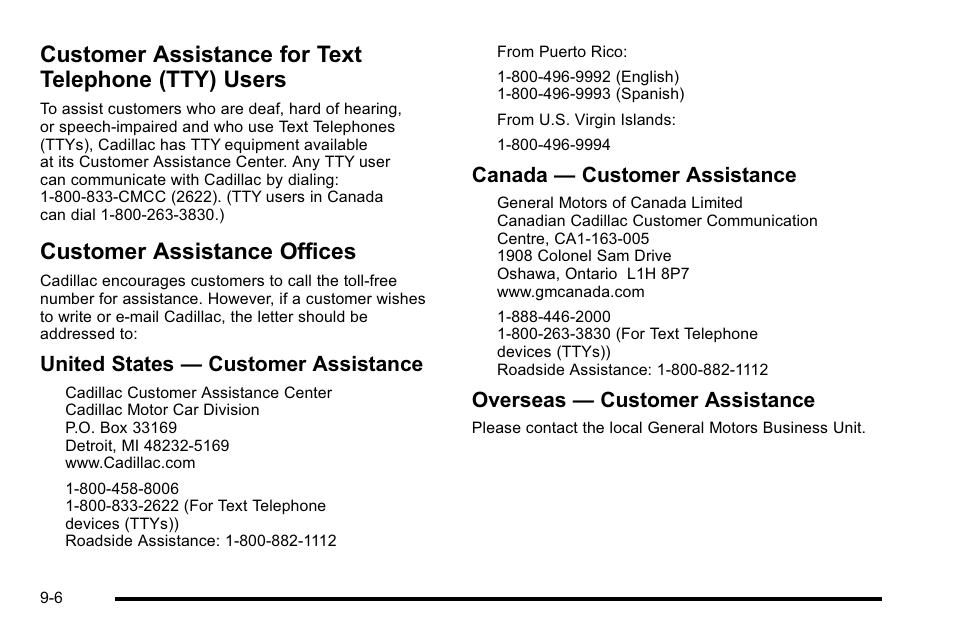 Customer Assistance for Text Telephone (TTY) Users

To assist customers who are deaf, hard of hearing, or speech-impaired and who use Text Telephones (TTYs), Cadillac has TTY equipment available at its Customer Assistance Center. Any TTY user can communicate with Cadillac by dialing: 1-800-833-CMCC (2622). (TTY users in Canada can dial 1-800-263-3830.)

Customer Assistance Offices

Cadillac encourages customers to call the toll-free number for assistance. However, if a customer wishes to write or e-mail Cadillac, the letter should be addressed to:

United States — Customer Assistance

Cadillac Customer Assistance Center
Cadillac Motor Car Division
P.O. Box 33169
Detroit, MI 48232-5169
www.Cadillac.com

1-800-458-8006
1-800-833-2622 (For Text Telephone devices (TTYs))
Roadside Assistance: 1-800-882-1112

From Puerto Rico:

1-800-496-9992 (English)
1-800-496-9993 (Spanish)

From U.S. Virgin Islands:

1-800-496-9994

Canada — Customer Assistance

General Motors of Canada Limited
Canadian Cadillac Customer Communication Centre, CA1-163-005
1908 Colonel Sam Drive
Oshawa, Ontario L1H 8P7
www.gmcanada.com

1-888-446-2000
1-800-263-3830 (For Text Telephone devices (TTYs))
Roadside Assistance: 1-800-882-1112

Overseas — Customer Assistance

Please contact the local General Motors Business Unit.

9-6